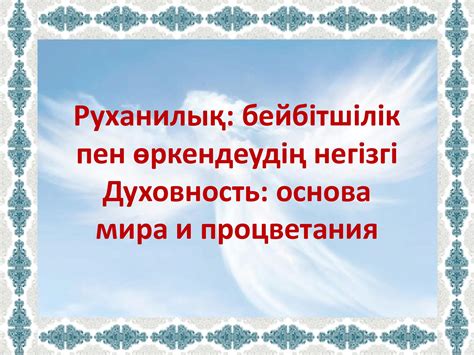 Руханилық: бейбітшілік пен өркендеудің негізгі
Духовность: основа мира и процветания